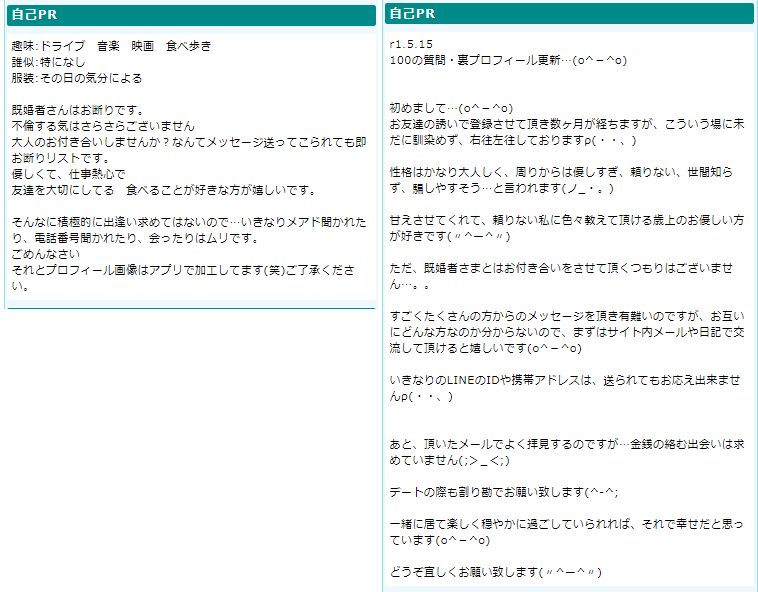 自己PR

趣味:ドライブ　音楽　映画　食べ歩き
誰似:特になし
服装:その日の気分による

既婚者さんはお断りです。
不倫する気はさらさらございません
大人のお付き合いしませんか？なんてメッセージ送ってこられても即お断りリストです。
優しくて、仕事熱心で
友達を大切にしてる　食べることが好きな方が嬉しいです。

そんなに積極的に出逢い求めてはないので…いきなりメアド聞かれたり、電話番号聞かれたり、会ったりはムリです。
ごめんなさい
それとプロフィール画像はアプリで加工してます(笑)ご了承ください。

自己PR

r1.5.15
100の質問・裏プロフィール更新…(o^－^o)

初めまして…(o^－^o)
お友達の誘いで登録させて頂き数ヶ月が経ちますが、こういう場に未だに馴染めず、右往左往しておりますρ(・・、)

性格はかなり大人しく、周りからは優しすぎ、頼りない、世間知らず、騙しやすそう…と言われます(ノ_・。)

甘えさせてくれて、頼りない私に色々教えて頂ける歳上のお優しい方が好きです(〃^ー^〃)

ただ、既婚者さまとはお付き合いをさせて頂くつもりはございません…。。

すごくたくさんの方からのメッセージを頂き有難いのですが、お互いにどんな方なのか分からないので、まずはサイト内メールや日記で交流して頂けると嬉しいです(o^－^o)

いきなりのLINEのIDや携帯アドレスは、送られてもお応え出来ませんρ(・・、)

あと、頂いたメールでよく拝見するのですが…金銭の絡む出会いは求めていません(;>_<;)

デートの際も割り勘でお願い致します(^-^;

一緒に居て楽しく穏やかに過ごしていられれば、それで幸せだと思っています(o^－^o)

どうぞ宜しくお願い致します(〃^ー^〃)